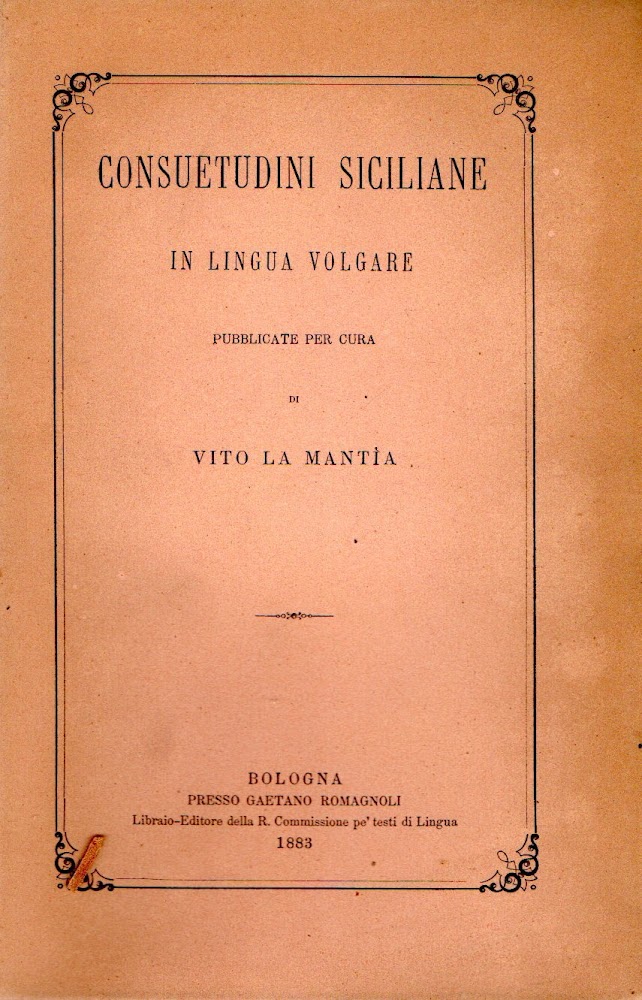 CONSUETUDINI SICILIANE

IN LINGUA VOLGARE

PUBBLICATE PER CURA

DI

VITO LA MANTÌA

BOLOGNA
PRESSO GAETANO ROMAGNOLI
Libraio-Editore della R. Commissione pe' testi di Lingua
1883